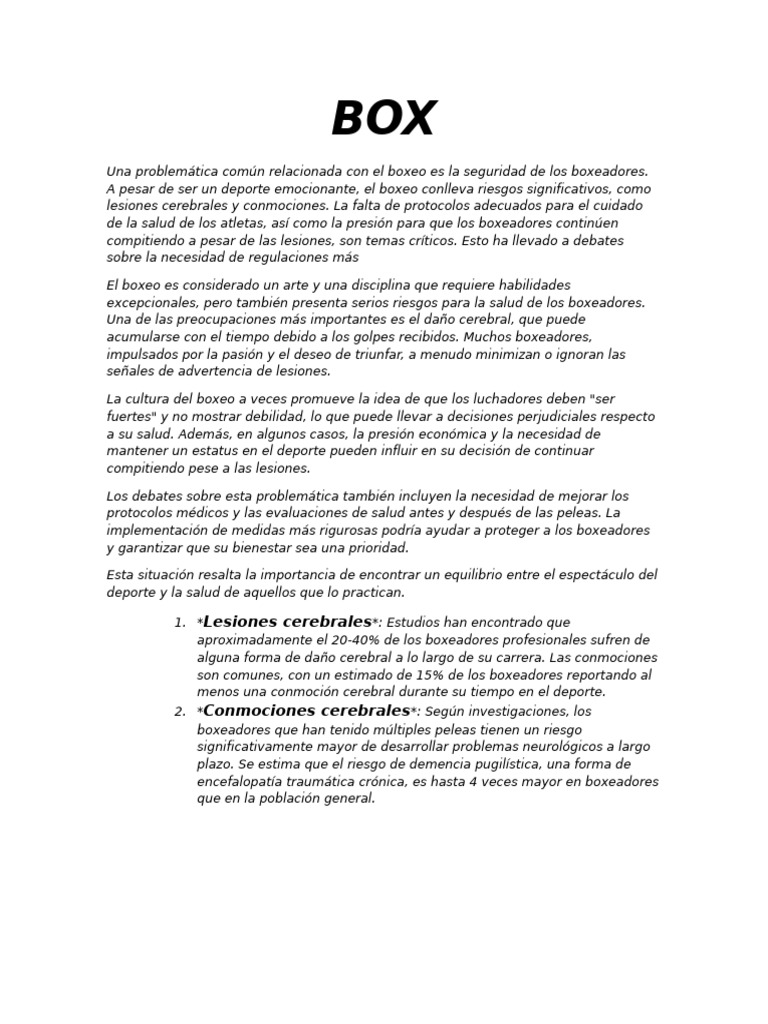 BOX

Una problemática común relacionada con el boxeo es la seguridad de los boxeadores. A pesar de ser un deporte emocionante, el boxeo conlleva riesgos significativos, como lesiones cerebrales y conmociones. La falta de protocolos adecuados para el cuidado de la salud de los atletas, así como la presión para que los boxeadores continúen compitiendo a pesar de las lesiones, son temas críticos. Esto ha llevado a debates sobre la necesidad de regulaciones más

El boxeo es considerado un arte y una disciplina que requiere habilidades excepcionales, pero también presenta serios riesgos para la salud de los boxeadores. Una de las preocupaciones más importantes es el daño cerebral, que puede acumularse con el tiempo debido a los golpes recibidos. Muchos boxeadores, impulsados por la pasión y el deseo de triunfar, a menudo minimizan o ignoran las señales de advertencia de lesiones.

La cultura del boxeo a veces promueve la idea de que los luchadores deben "ser fuertes" y no mostrar debilidad, lo que puede llevar a decisiones perjudiciales respecto a su salud. Además, en algunos casos, la presión económica y la necesidad de mantener un estatus en el deporte pueden influir en su decisión de continuar compitiendo pese a las lesiones.

Los debates sobre esta problemática también incluyen la necesidad de mejorar los protocolos médicos y las evaluaciones de salud antes y después de las peleas. La implementación de medidas más rigurosas podría ayudar a proteger a los boxeadores y garantizar que su bienestar sea una prioridad.

Esta situación resalta la importancia de encontrar un equilibrio entre el espectáculo del deporte y la salud de aquellos que lo practican.

1. *Lesiones cerebrales*: Estudios han encontrado que aproximadamente el 20-40% de los boxeadores profesionales sufren de alguna forma de daño cerebral a lo largo de su carrera. Las conmociones son comunes, con un estimado de 15% de los boxeadores reportando al menos una conmoción cerebral durante su tiempo en el deporte.
2. *Conmociones cerebrales*: Según investigaciones, los boxeadores que han tenido múltiples peleas tienen un riesgo significativamente mayor de desarrollar problemas neurológicos a largo plazo. Se estima que el riesgo de demencia pugilística, una forma de encefalopatía traumática crónica, es hasta 4 veces mayor en boxeadores que en la población general.